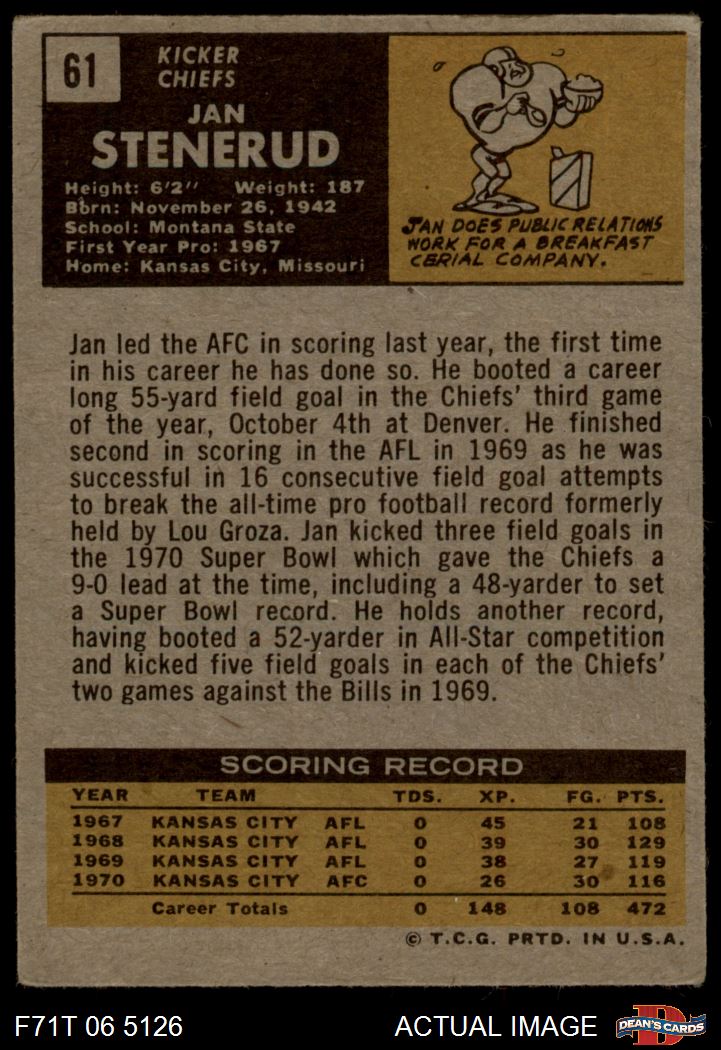 61

KICKER
CHIEFS

JAN
STENERUD

Height: 6'2" Weight: 187
Born: November 26, 1942
School: Montana State
First Year Pro: 1967
Home: Kansas City, Missouri

JAN DOES PUBLIC RELATIONS WORK FOR A BREAKFAST CERIAL COMPANY.

Jan led the AFC in scoring last year, the first time in his career he has done so. He booted a career long 55-yard field goal in the Chiefs' third game of the year, October 4th at Denver. He finished second in scoring in the AFL in 1969 as he was successful in 16 consecutive field goal attempts to break the all-time pro football record formerly held by Lou Groza. Jan kicked three field goals in the 1970 Super Bowl which gave the Chiefs a 9-0 lead at the time, including a 48-yarder to set a Super Bowl record. He holds another record, having booted a 52-yarder in All-Star competition and kicked five field goals in each of the Chiefs' two games against the Bills in 1969.

SCORING RECORD

| YEAR | TEAM | | TDS. | XP. | FG. | PTS. |
|---|---|---|---|---|---|---|
| 1967 | KANSAS CITY | AFL | 0 | 45 | 21 | 108 |
| 1968 | KANSAS CITY | AFL | 0 | 39 | 30 | 129 |
| 1969 | KANSAS CITY | AFL | 0 | 38 | 27 | 119 |
| 1970 | KANSAS CITY | AFC | 0 | 26 | 30 | 116 |
| | Career Totals | | 0 | 148 | 108 | 472 |

© T.C.G. PRTD. IN U.S.A.

F71T 06 5126

ACTUAL IMAGE

DEAN'S CARDS